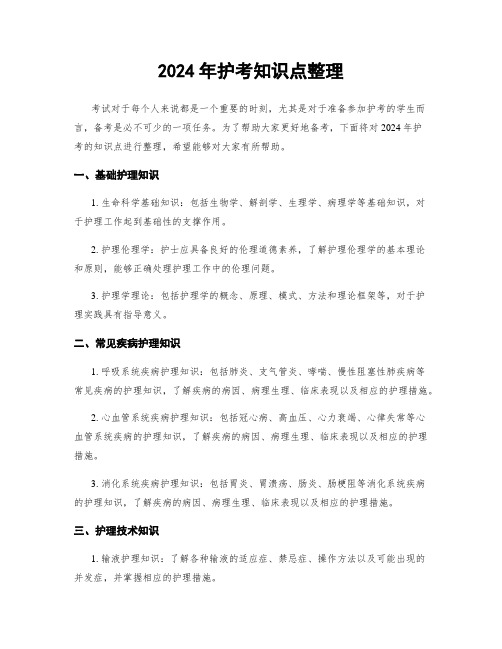 2024 年护考知识点整理

考试对于每个人来说都是一个重要的时刻，尤其是对于准备参加护考的学生而言，备考是必不可少的一项任务。为了帮助大家更好地备考，下面将对 2024 年护考的知识点进行整理，希望能够对大家有所帮助。

一、基础护理知识

1. 生命科学基础知识：包括生物学、解剖学、生理学、病理学等基础知识，对于护理工作起到基础性的支撑作用。

2. 护理伦理学：护士应具备良好的伦理道德素养，了解护理伦理学的基本理论和原则，能够正确处理护理工作中的伦理问题。

3. 护理学理论：包括护理学的概念、原理、模式、方法和理论框架等，对于护理实践具有指导意义。

二、常见疾病护理知识

1. 呼吸系统疾病护理知识：包括肺炎、支气管炎、哮喘、慢性阻塞性肺疾病等常见疾病的护理知识，了解疾病的病因、病理生理、临床表现以及相应的护理措施。

2. 心血管系统疾病护理知识：包括冠心病、高血压、心力衰竭、心律失常等心血管系统疾病的护理知识，了解疾病的病因、病理生理、临床表现以及相应的护理措施。

3. 消化系统疾病护理知识：包括胃炎、胃溃疡、肠炎、肠梗阻等消化系统疾病的护理知识，了解疾病的病因、病理生理、临床表现以及相应的护理措施。

三、护理技术知识

1. 输液护理知识：了解各种输液的适应症、禁忌症、操作方法以及可能出现的并发症，并掌握相应的护理措施。